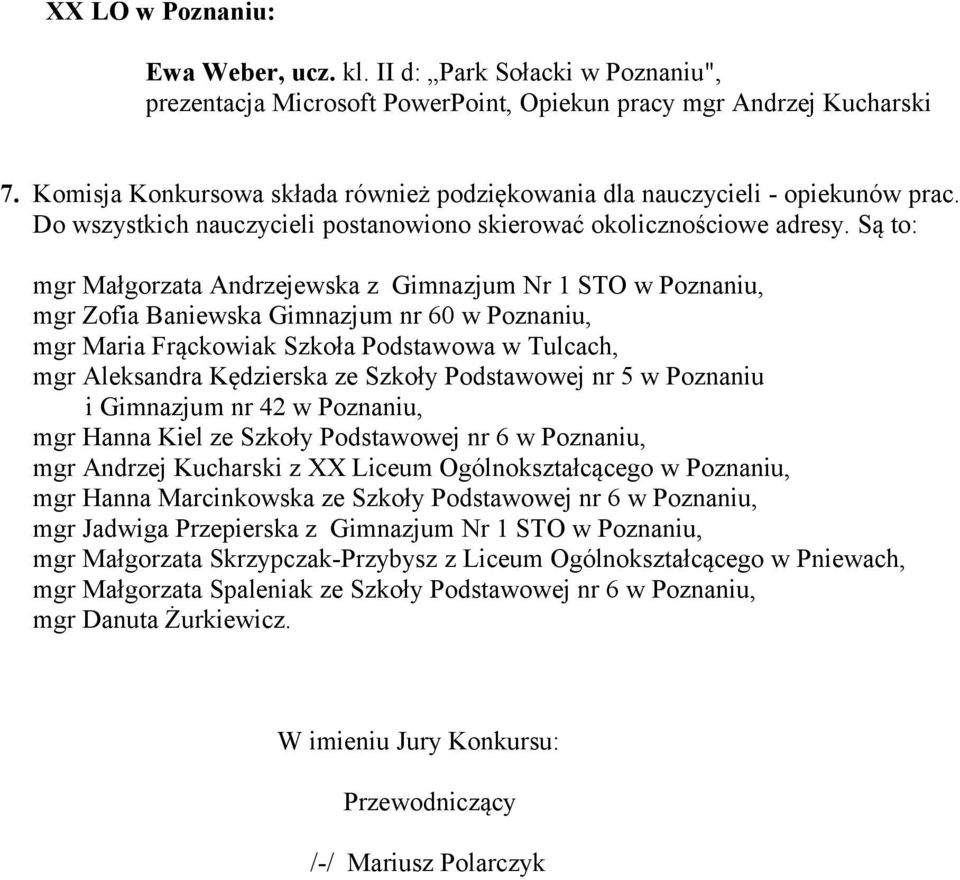 XX LO w Poznaniu:

Ewa Weber, ucz. kl. II d: „Park Sołacki w Poznaniu", prezentacja Microsoft PowerPoint, Opiekun pracy mgr Andrzej Kucharski

7. Komisja Konkursowa składa również podziękowania dla nauczycieli - opiekunów prac. Do wszystkich nauczycieli postanowiono skierować okolicznościowe adresy. Są to:

mgr Małgorzata Andrzejewska z Gimnazjum Nr 1 STO w Poznaniu,
mgr Zofia Baniewska Gimnazjum nr 60 w Poznaniu,
mgr Maria Frąckowiak Szkoła Podstawowa w Tulcach,
mgr Aleksandra Kędzierska ze Szkoły Podstawowej nr 5 w Poznaniu i Gimnazjum nr 42 w Poznaniu,
mgr Hanna Kiel ze Szkoły Podstawowej nr 6 w Poznaniu,
mgr Andrzej Kucharski z XX Liceum Ogólnokształcącego w Poznaniu,
mgr Hanna Marcinkowska ze Szkoły Podstawowej nr 6 w Poznaniu,
mgr Jadwiga Przepierska z Gimnazjum Nr 1 STO w Poznaniu,
mgr Małgorzata Skrzypczak-Przybysz z Liceum Ogólnokształcącego w Pniewach,
mgr Małgorzata Spaleniak ze Szkoły Podstawowej nr 6 w Poznaniu,
mgr Danuta Żurkiewicz.

W imieniu Jury Konkursu:

Przewodniczący

/-/ Mariusz Polarczyk